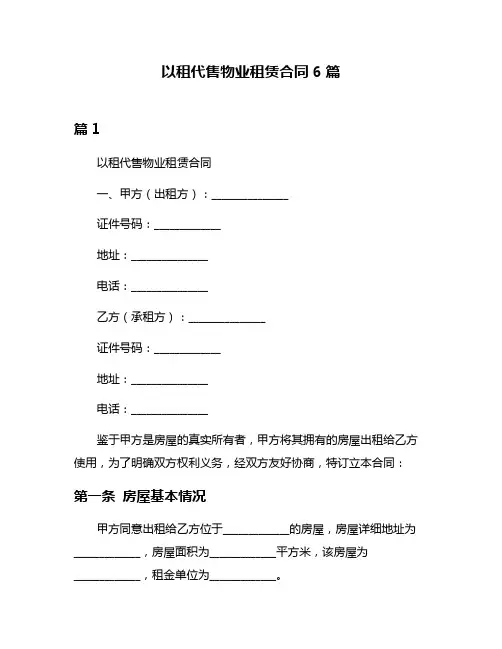 以租代售物业租赁合同 6 篇

篇 1

以租代售物业租赁合同

一、甲方（出租方）：______________

证件号码：____________

地址：______________

电话：______________

乙方（承租方）：______________

证件号码：____________

地址：______________

电话：______________

鉴于甲方是房屋的真实所有者，甲方将其拥有的房屋出租给乙方使用，为了明确双方权利义务，经双方友好协商，特订立本合同：

第一条 房屋基本情况

甲方同意出租给乙方位于____________的房屋，房屋详细地址为____________，房屋面积为____________平方米，该房屋为____________，租金单位为____________。